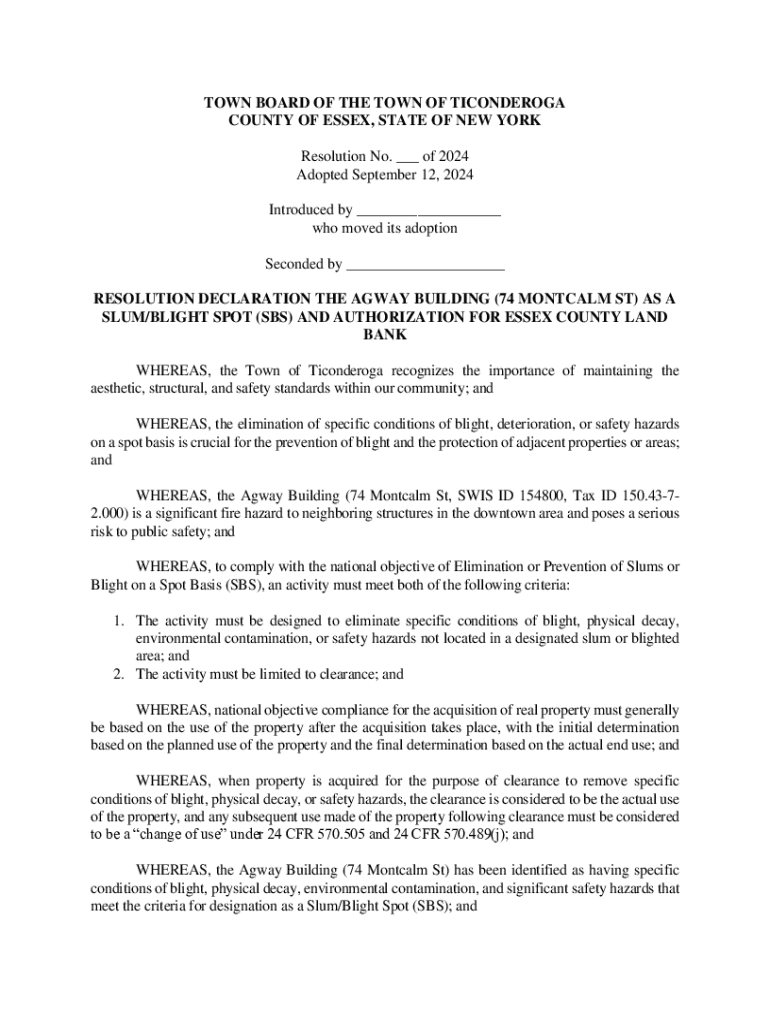 TOWN BOARD OF THE TOWN OF TICONDEROGA
COUNTY OF ESSEX, STATE OF NEW YORK

Resolution No. ___ of 2024
Adopted September 12, 2024

Introduced by ___________________
who moved its adoption

Seconded by _____________________

RESOLUTION DECLARATION THE AGWAY BUILDING (74 MONTCALM ST) AS A SLUM/BLIGHT SPOT (SBS) AND AUTHORIZATION FOR ESSEX COUNTY LAND BANK

WHEREAS, the Town of Ticonderoga recognizes the importance of maintaining the aesthetic, structural, and safety standards within our community; and

WHEREAS, the elimination of specific conditions of blight, deterioration, or safety hazards on a spot basis is crucial for the prevention of blight and the protection of adjacent properties or areas; and

WHEREAS, the Agway Building (74 Montcalm St, SWIS ID 154800, Tax ID 150.43-7-2.000) is a significant fire hazard to neighboring structures in the downtown area and poses a serious risk to public safety; and

WHEREAS, to comply with the national objective of Elimination or Prevention of Slums or Blight on a Spot Basis (SBS), an activity must meet both of the following criteria:

1. The activity must be designed to eliminate specific conditions of blight, physical decay, environmental contamination, or safety hazards not located in a designated slum or blighted area; and
2. The activity must be limited to clearance; and

WHEREAS, national objective compliance for the acquisition of real property must generally be based on the use of the property after the acquisition takes place, with the initial determination based on the planned use of the property and the final determination based on the actual end use; and

WHEREAS, when property is acquired for the purpose of clearance to remove specific conditions of blight, physical decay, or safety hazards, the clearance is considered to be the actual use of the property, and any subsequent use made of the property following clearance must be considered to be a “change of use” under 24 CFR 570.505 and 24 CFR 570.489(j); and

WHEREAS, the Agway Building (74 Montcalm St) has been identified as having specific conditions of blight, physical decay, environmental contamination, and significant safety hazards that meet the criteria for designation as a Slum/Blight Spot (SBS); and